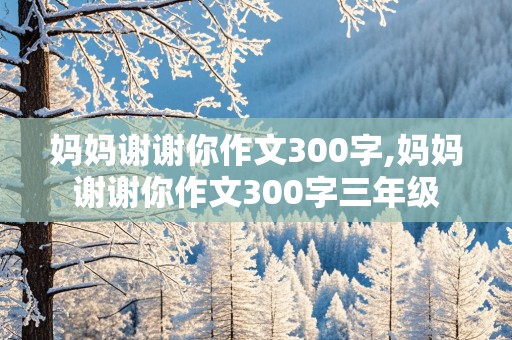 妈妈谢谢你作文300字,妈妈谢谢你作文300字三年级